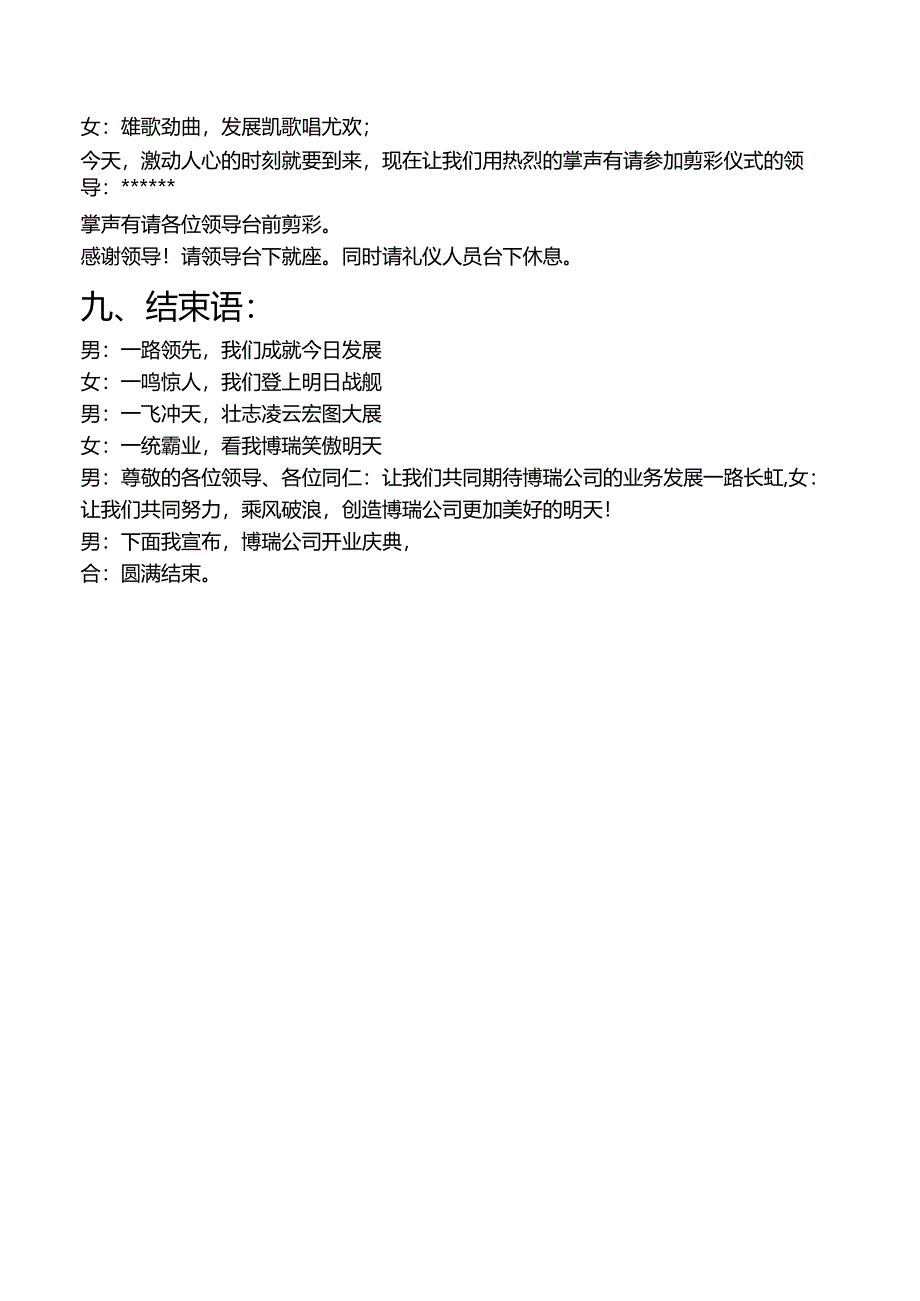 女：雄歌劲曲，发展凯歌唱尤欢；

今天，激动人心的时刻就要到来，现在让我们用热烈的掌声有请参加剪彩仪式的领导：******

掌声有请各位领导台前剪彩。

感谢领导！请领导台下就座。同时请礼仪人员台下休息。

九、结束语：

男：一路领先，我们成就今日发展

女：一鸣惊人，我们登上明日战舰

男：一飞冲天，壮志凌云宏图大展

女：一统霸业，看我博瑞笑傲明天

男：尊敬的各位领导、各位同仁：让我们共同期待博瑞公司的业务发展一路长虹,女：让我们共同努力，乘风破浪，创造博瑞公司更加美好的明天！

男：下面我宣布，博瑞公司开业庆典，

合：圆满结束。